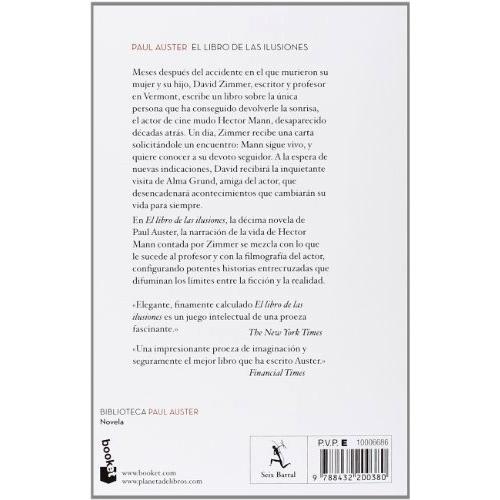 PAUL AUSTER EL LIBRO DE LAS ILUSIONES

Meses después del accidente en el que murieron su mujer y su hijo, David Zimmer, escritor y profesor en Vermont, escribe un libro sobre la única persona que ha conseguido devolverle la sonrisa, el actor de cine mudo Hector Mann, desaparecido décadas atrás. Un día, Zimmer recibe una carta solicitándole un encuentro: Mann sigue vivo, y quiere conocer a su devoto seguidor. A la espera de nuevas indicaciones, David recibirá la inquietante visita de Alma Grund, amiga del actor, que desencadenará acontecimientos que cambiarán su vida para siempre.

En El libro de las ilusiones, la décima novela de Paul Auster, la narración de la vida de Hector Mann contada por Zimmer se mezcla con lo que le sucede al profesor y con la filmografía del actor, configurando potentes historias entrecruzadas que difuminan los límites entre la ficción y la realidad.

«Elegante, finamente calculado El libro de las ilusiones es un juego intelectual de una proeza fascinante.»
The New York Times

«Una impresionante proeza de imaginación y seguramente el mejor libro que ha escrito Auster.»
Financial Times

BIBLIOTECA PAUL AUSTER
Novela

booket

www.booket.com
www.planetadelibros.com

Seix Barral

P.V.P. E 10006686

9 788432 200380